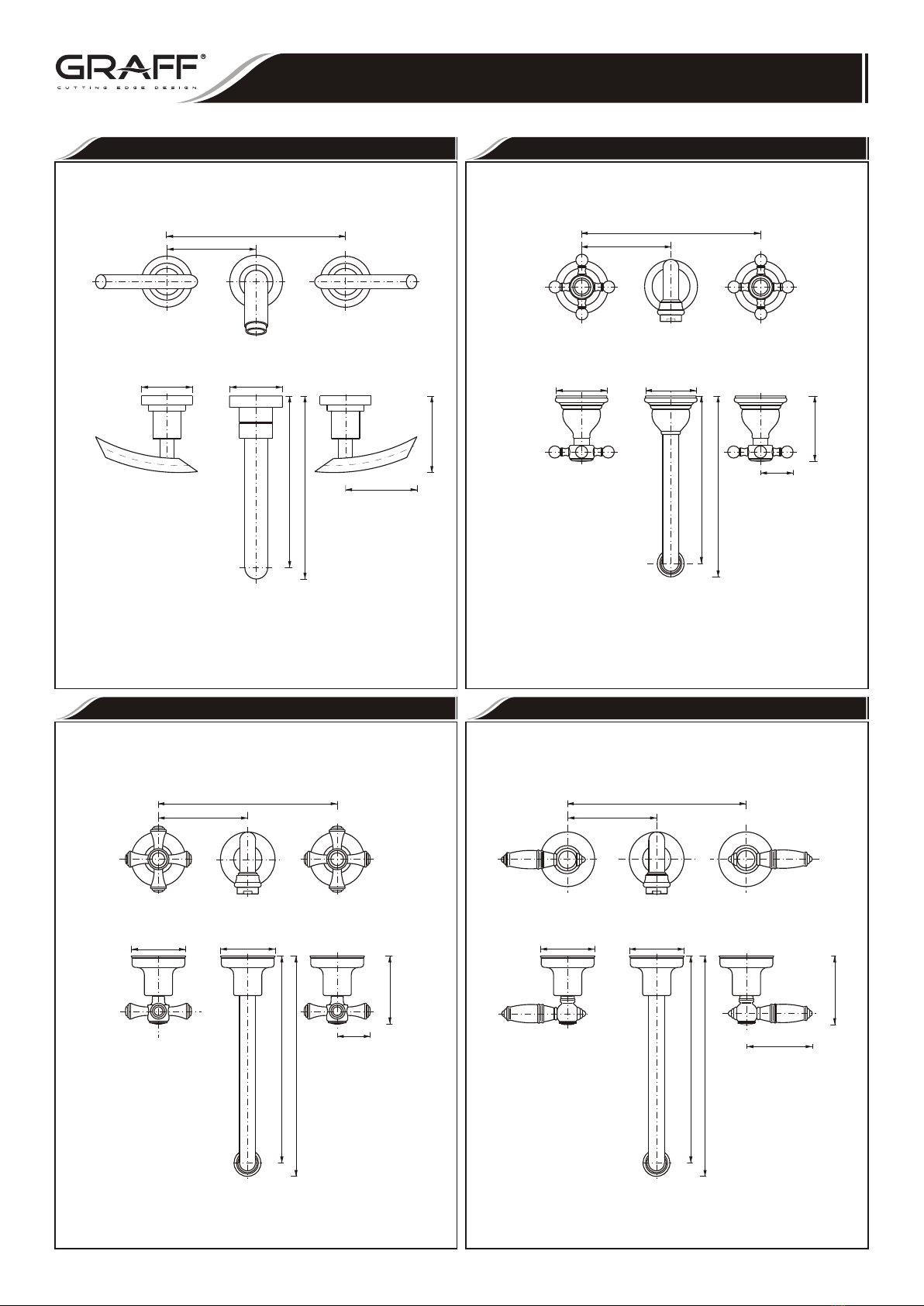 GRAFF®
CUTTING EDGE DESIGN